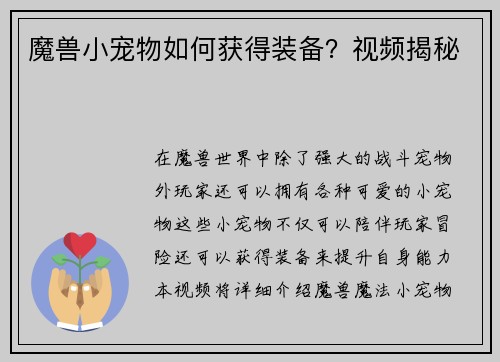 魔兽小宠物如何获得装备？视频揭秘

在魔兽世界中除了强大的战斗宠物外玩家还可以拥有各种可爱的小宠物这些小宠物不仅可以陪伴玩家冒险还可以获得装备来提升自身能力本视频将详细介绍魔兽魔法小宠物